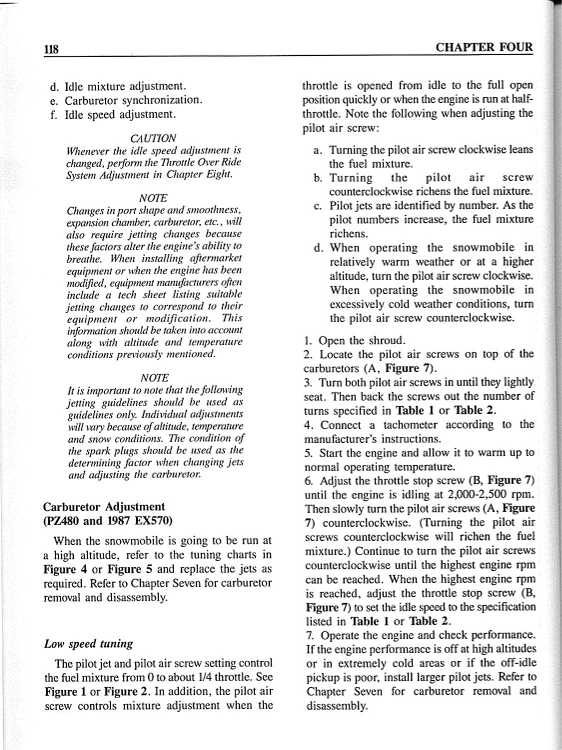 118

CHAPTER FOUR

d. Idle mixture adjustment.
e. Carburetor synchronization.
f. Idle speed adjustment.

CAUTION
Whenever the idle speed adjustment is changed, perform the Throttle Over Ride System Adjustment in Chapter Eight.

NOTE
Changes in port shape and smoothness, expansion chamber, carburetor, etc., will also require jetting changes because these factors alter the engine's ability to breathe. When installing aftermarket equipment or when the engine has been modified, equipment manufacturers often include a tech sheet listing suitable jetting changes to correspond to their equipment or modification. This information should be taken into account along with altitude and temperature conditions previously mentioned.

NOTE
It is important to note that the following jetting guidelines should be used as guidelines only. Individual adjustments will vary because of altitude, temperature and snow conditions. The condition of the spark plugs should be used as the determining factor when changing jets and adjusting the carburetor.

Carburetor Adjustment (PZ480 and 1987 EX570)

When the snowmobile is going to be run at a high altitude, refer to the tuning charts in Figure 4 or Figure 5 and replace the jets as required. Refer to Chapter Seven for carburetor removal and disassembly.

Low speed tuning

The pilot jet and pilot air screw setting control the fuel mixture from 0 to about 1/4 throttle. See Figure 1 or Figure 2. In addition, the pilot air screw controls mixture adjustment when the throttle is opened from idle to the full open position quickly or when the engine is run at half-throttle. Note the following when adjusting the pilot air screw:

a. Turning the pilot air screw clockwise leans the fuel mixture.
b. Turning the pilot air screw counterclockwise richens the fuel mixture.
c. Pilot jets are identified by number. As the pilot numbers increase, the fuel mixture richens.
d. When operating the snowmobile in relatively warm weather or at a higher altitude, turn the pilot air screw clockwise. When operating the snowmobile in excessively cold weather conditions, turn the pilot air screw counterclockwise.

1. Open the shroud.
2. Locate the pilot air screws on top of the carburetors (A, Figure 7).
3. Turn both pilot air screws in until they lightly seat. Then back the screws out the number of turns specified in Table 1 or Table 2.
4. Connect a tachometer according to the manufacturer's instructions.
5. Start the engine and allow it to warm up to normal operating temperature.
6. Adjust the throttle stop screw (B, Figure 7) until the engine is idling at 2,000-2,500 rpm. Then slowly turn the pilot air screws (A, Figure 7) counterclockwise. (Turning the pilot air screws counterclockwise will richen the fuel mixture.) Continue to turn the pilot air screws counterclockwise until the highest engine rpm can be reached. When the highest engine rpm is reached, adjust the throttle stop screw (B, Figure 7) to set the idle speed to the specification listed in Table 1 or Table 2.
7. Operate the engine and check performance. If the engine performance is off at high altitudes or in extremely cold areas or if the off-idle pickup is poor, install larger pilot jets. Refer to Chapter Seven for carburetor removal and disassembly.